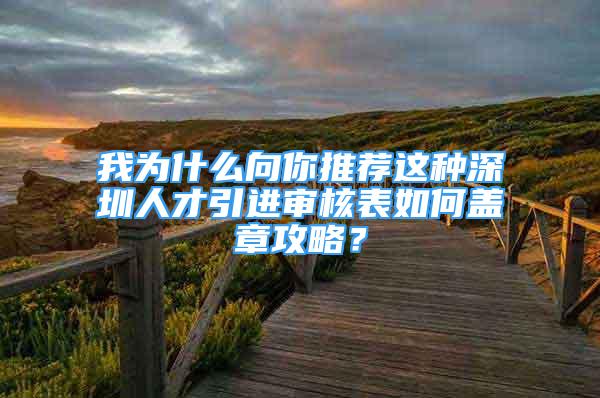 我为什么向你推荐这种深圳人才引进审核表如何盖章攻略？